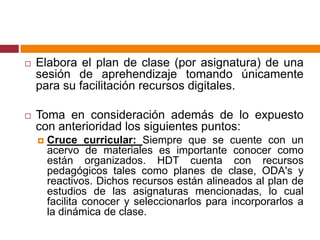 Elabora el plan de clase (por asignatura) de una sesión de aprehendizaje tomando únicamente para su facilitación recursos digitales.

Toma en consideración además de lo expuesto con anterioridad los siguientes puntos:

Cruce curricular: Siempre que se cuente con un acervo de materiales es importante conocer como están organizados. HDT cuenta con recursos pedagógicos tales como planes de clase, ODA's y reactivos. Dichos recursos están alineados al plan de estudios de las asignaturas mencionadas, lo cual facilita conocer y seleccionarlos para incorporarlos a la dinámica de clase.